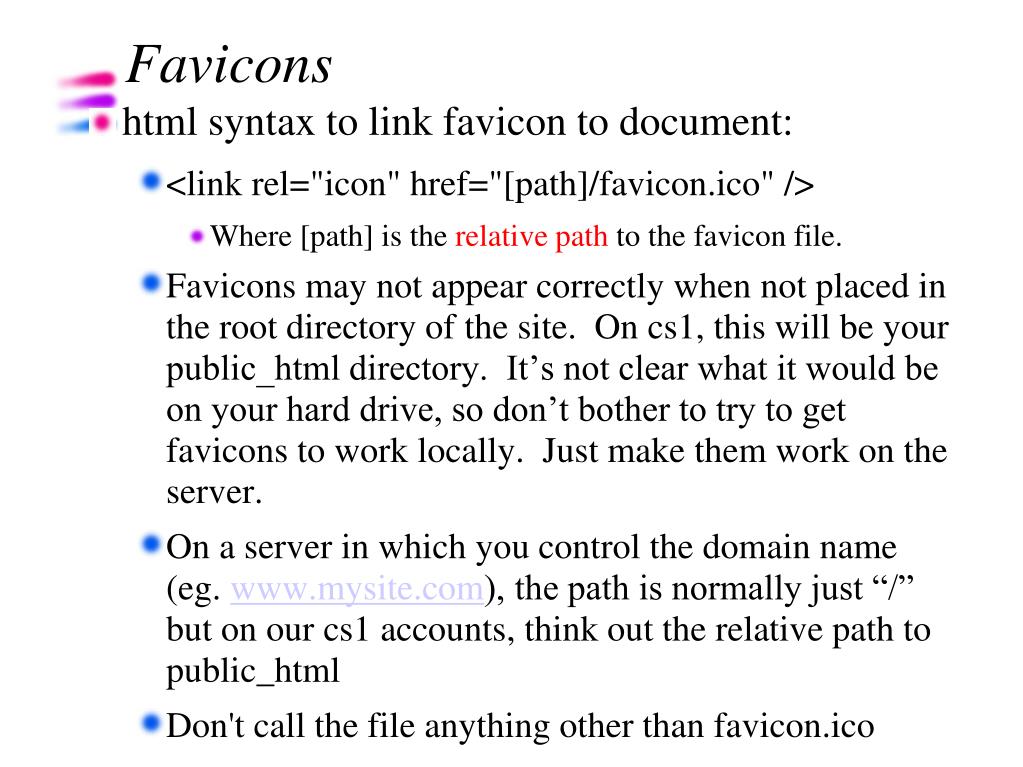 Favicons

html syntax to link favicon to document:

<link rel="icon" href="[path]/favicon.ico" />

Where [path] is the relative path to the favicon file.

Favicons may not appear correctly when not placed in the root directory of the site. On cs1, this will be your public_html directory. It’s not clear what it would be on your hard drive, so don’t bother to try to get favicons to work locally. Just make them work on the server.

On a server in which you control the domain name (eg. www.mysite.com), the path is normally just “/” but on our cs1 accounts, think out the relative path to public_html

Don't call the file anything other than favicon.ico